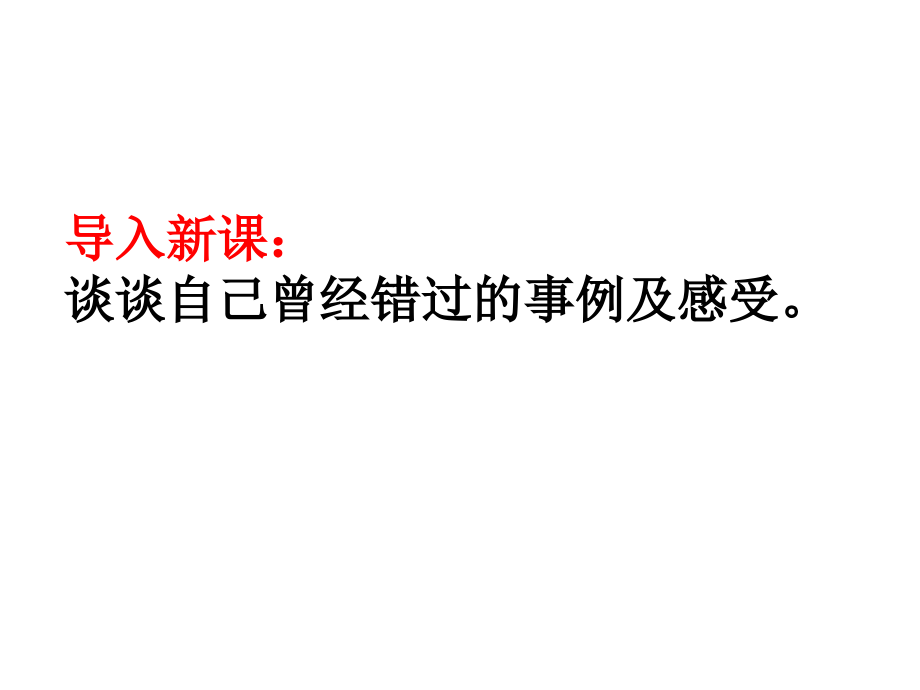 导入新课：
谈谈自己曾经错过的事例及感受。